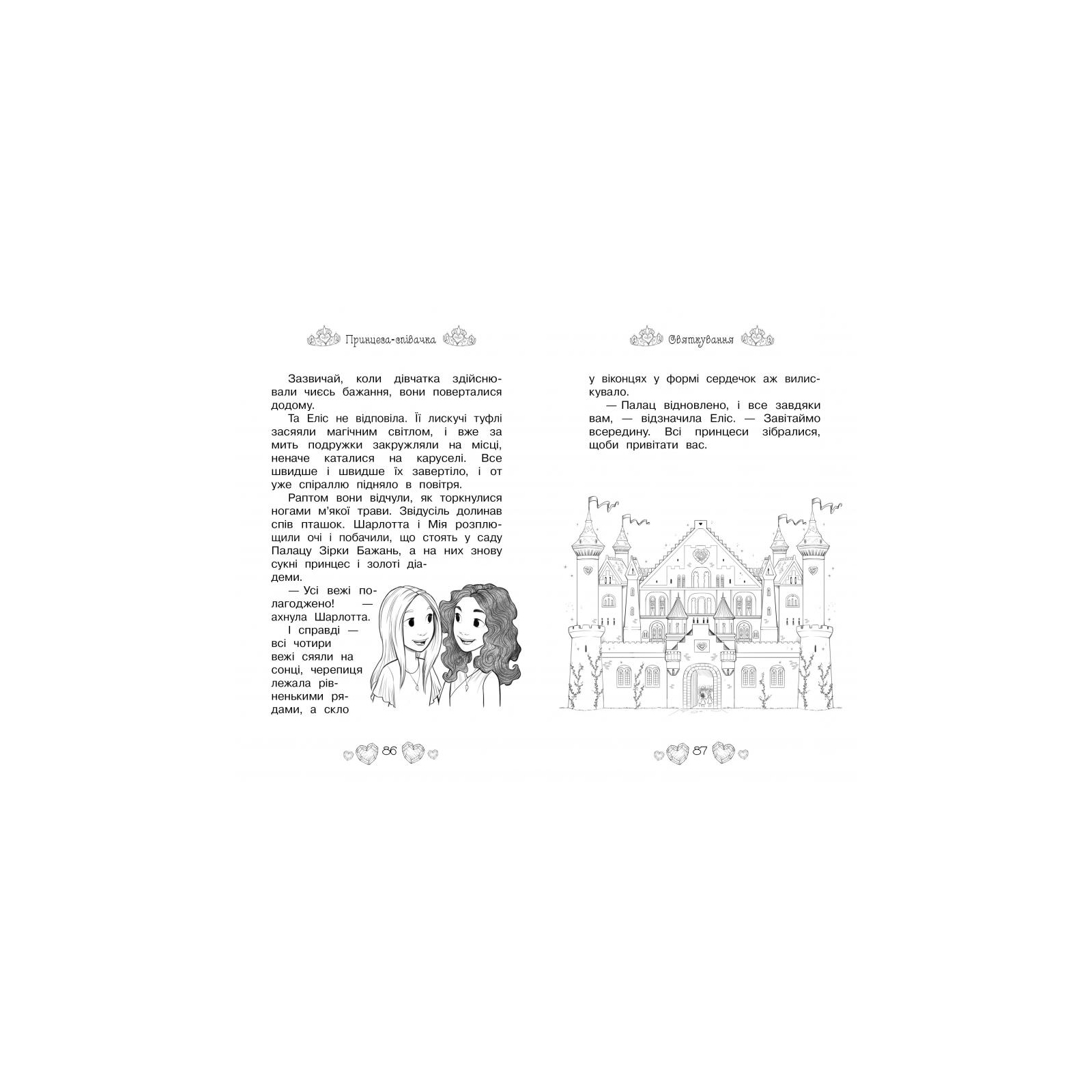 Принцеса-співачка

Зазвичай, коли дівчатка здійснювали чиєсь бажання, вони поверталися додому.

Та Еліс не відповіла. Її лискучі туфлі засяяли магічним світлом, і вже за мить подружки закружляли на місці, неначе каталися на каруселі. Все швидше і швидше їх завертіло, і от уже спіраллю підняло в повітря.

Раптом вони відчули, як торкнулися ногами м'якої трави. Звідусіль долинав спів пташок. Шарлотта і Мія розплющили очі і побачили, що стоять у саду Палацу Зірки Бажань, а на них знову сукні принцес і золоті діадеми.

— Усі вежі полагоджено! — ахнула Шарлотта.

І справді — всі чотири вежі сяяли на сонці, черепиця лежала рівненькими рядами, а скло

86

Святкування

у віконцях у формі сердечок аж вилискувало.

— Палац відновлено, і все завдяки вам, — відзначила Еліс. — Завітаймо всередину. Всі принцеси зібралися, щоби привітати вас.

87